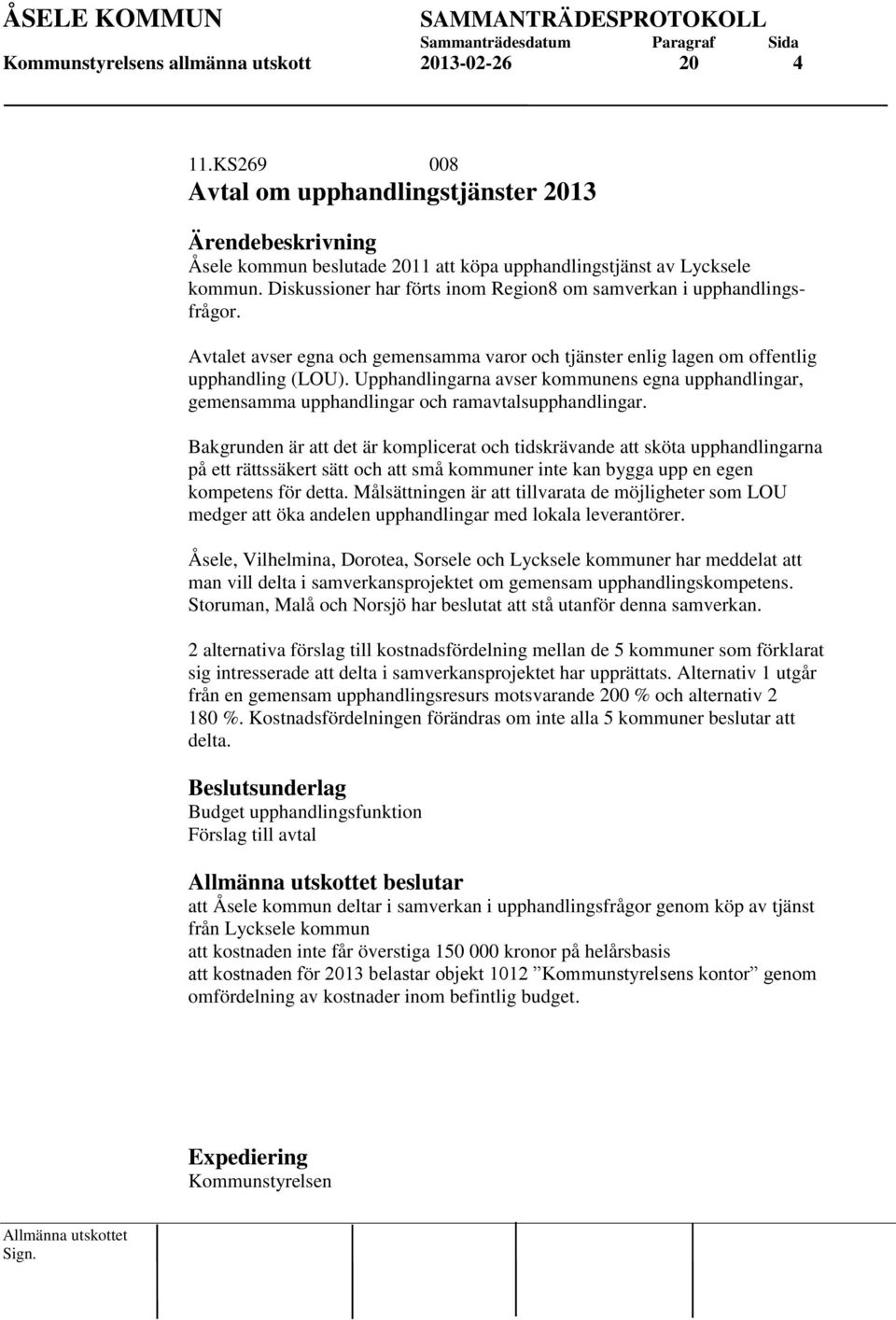 ÅSELE KOMMUN SAMMANTRÄDESPROTOKOLL
Sammanträdesdatum Paragraf Sida
Kommunstyrelsens allmänna utskott 2013-02-26 20 4

11.KS269 008
Avtal om upphandlingstjänster 2013

Ärendebeskrivning
Åsele kommun beslutade 2011 att köpa upphandlingstjänst av Lycksele kommun. Diskussioner har förts inom Region8 om samverkan i upphandlingsfrågor.

Avtalet avser egna och gemensamma varor och tjänster enlig lagen om offentlig upphandling (LOU). Upphandlingarna avser kommunens egna upphandlingar, gemensamma upphandlingar och ramavtalsupphandlingar.

Bakgrunden är att det är komplicerat och tidskrävande att sköta upphandlingarna på ett rättssäkert sätt och att små kommuner inte kan bygga upp en egen kompetens för detta. Målsättningen är att tillvarata de möjligheter som LOU medger att öka andelen upphandlingar med lokala leverantörer.

Åsele, Vilhelmina, Dorotea, Sorsele och Lycksele kommuner har meddelat att man vill delta i samverkansprojektet om gemensam upphandlingskompetens. Storuman, Malå och Norsjö har beslutat att stå utanför denna samverkan.

2 alternativa förslag till kostnadsfördelning mellan de 5 kommuner som förklarat sig intresserade att delta i samverkansprojektet har upprättats. Alternativ 1 utgår från en gemensam upphandlingsresurs motsvarande 200 % och alternativ 2 180 %. Kostnadsfördelningen förändras om inte alla 5 kommuner beslutar att delta.

Beslutsunderlag
Budget upphandlingsfunktion
Förslag till avtal

Allmänna utskottet beslutar
att Åsele kommun deltar i samverkan i upphandlingsfrågor genom köp av tjänst från Lycksele kommun
att kostnaden inte får överstiga 150 000 kronor på helårsbasis
att kostnaden för 2013 belastar objekt 1012 ”Kommunstyrelsens kontor” genom omfördelning av kostnader inom befintlig budget.

Expediering
Kommunstyrelsen

Allmänna utskottet
Sign.